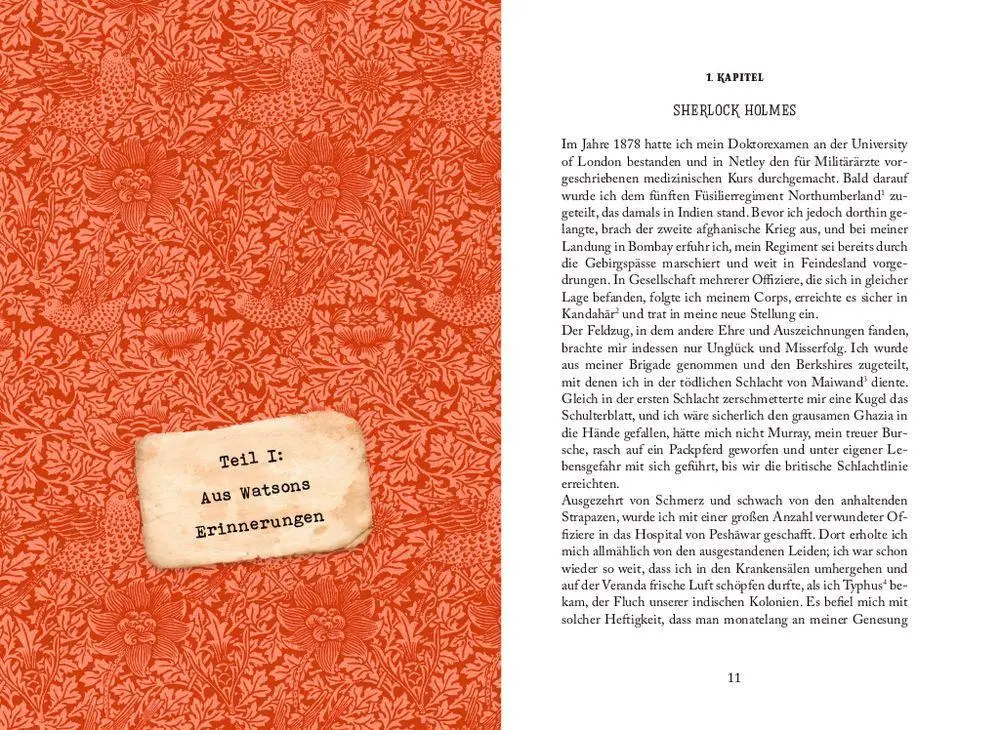 Teil I:
Aus Watsons
Erinnerungen

1. KAPITEL

SHERLOCK HOLMES

Im Jahre 1878 hatte ich mein Doktorexamen an der University of London bestanden und in Netley den für Militärärzte vorgeschriebenen medizinischen Kurs durchgemacht. Bald darauf wurde ich dem fünften Füsilierregiment Northumberland$^1$ zugeteilt, das damals in Indien stand. Bevor ich jedoch dorthin gelangte, brach der zweite afghanische Krieg aus, und bei meiner Landung in Bombay erfuhr ich, mein Regiment sei bereits durch die Gebirgspässe marschiert und weit in Feindesland vorgedrungen. In Gesellschaft mehrerer Offiziere, die sich in gleicher Lage befanden, folgte ich meinem Corps, erreichte es sicher in Kandahār$^2$ und trat in meine neue Stellung ein.
Der Feldzug, in dem andere Ehre und Auszeichnungen fanden, brachte mir indessen nur Unglück und Misserfolg. Ich wurde aus meiner Brigade genommen und den Berkshires zugeteilt, mit denen ich in der tödlichen Schlacht von Maiwand$^3$ diente. Gleich in der ersten Schlacht zerschmetterte mir eine Kugel das Schulterblatt, und ich wäre sicherlich den grausamen Ghazia in die Hände gefallen, hätte mich nicht Murray, mein treuer Bursche, rasch auf ein Packpferd geworfen und unter eigener Lebensgefahr mit sich geführt, bis wir die britische Schlachtlinie erreichten.
Ausgezehrt von Schmerz und schwach von den anhaltenden Strapazen, wurde ich mit einer großen Anzahl verwundeter Offiziere in das Hospital von Peshāwar geschafft. Dort erholte ich mich allmählich von den ausgestandenen Leiden; ich war schon wieder so weit, dass ich in den Krankensälen umhergehen und auf der Veranda frische Luft schöpfen durfte, als ich Typhus$^4$ bekam, der Fluch unserer indischen Kolonien. Es befiel mich mit solcher Heftigkeit, dass man monatelang an meiner Genesung

11